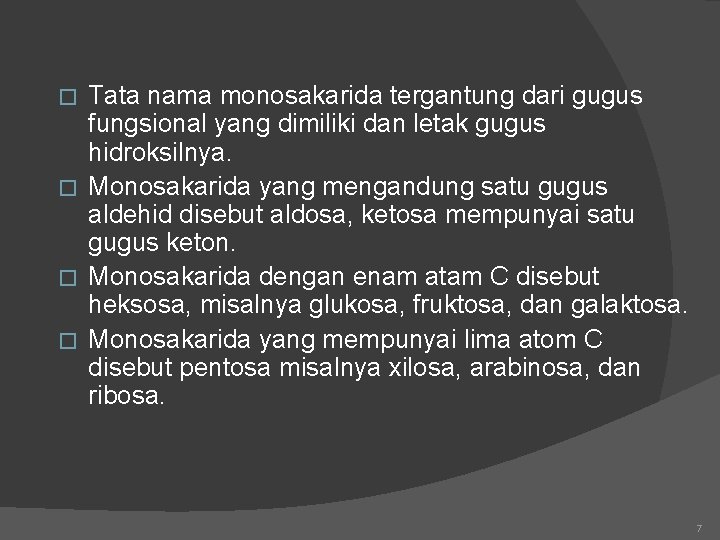 □ Tata nama monosakarida tergantung dari gugus fungsional yang dimiliki dan letak gugus hidroksilnya.

□ Monosakarida yang mengandung satu gugus aldehid disebut aldosa, ketosa mempunyai satu gugus keton.

□ Monosakarida dengan enam atam C disebut heksosa, misalnya glukosa, fruktosa, dan galaktosa.

□ Monosakarida yang mempunyai lima atom C disebut pentosa misalnya xilosa, arabinosa, dan ribosa.

7